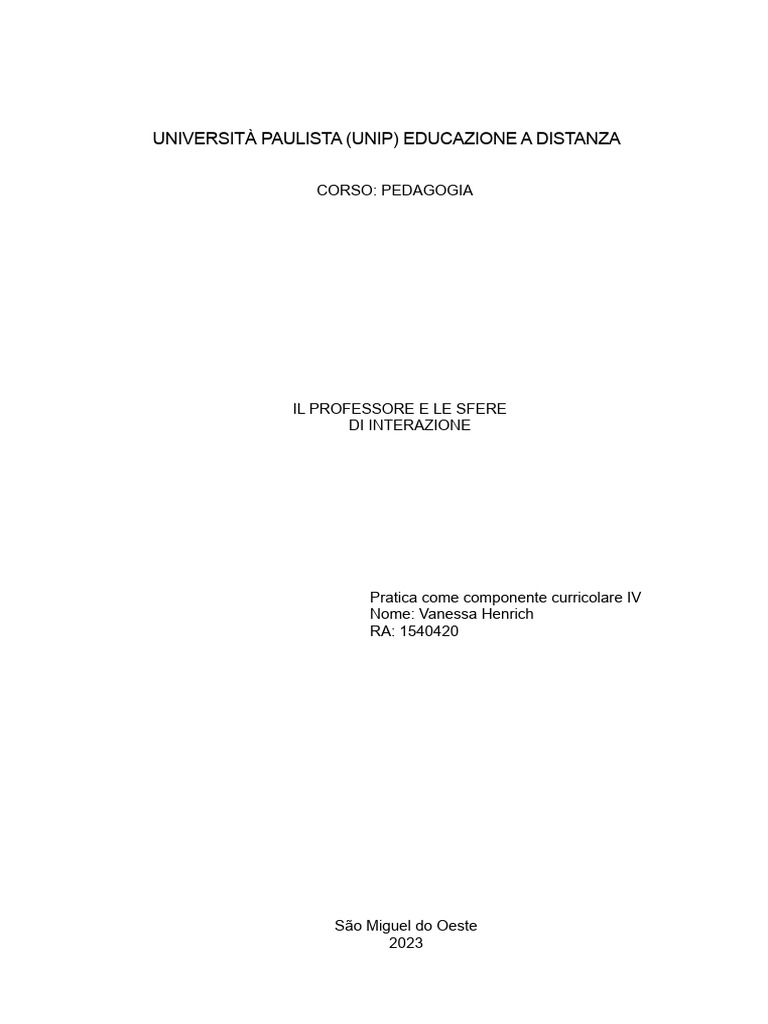 UNIVERSITÀ PAULISTA (UNIP) EDUCAZIONE A DISTANZA

CORSO: PEDAGOGIA

IL PROFESSORE E LE SFERE
DI INTERAZIONE

Pratica come componente curricolare IV
Nome: Vanessa Henrich
RA: 1540420

São Miguel do Oeste
2023